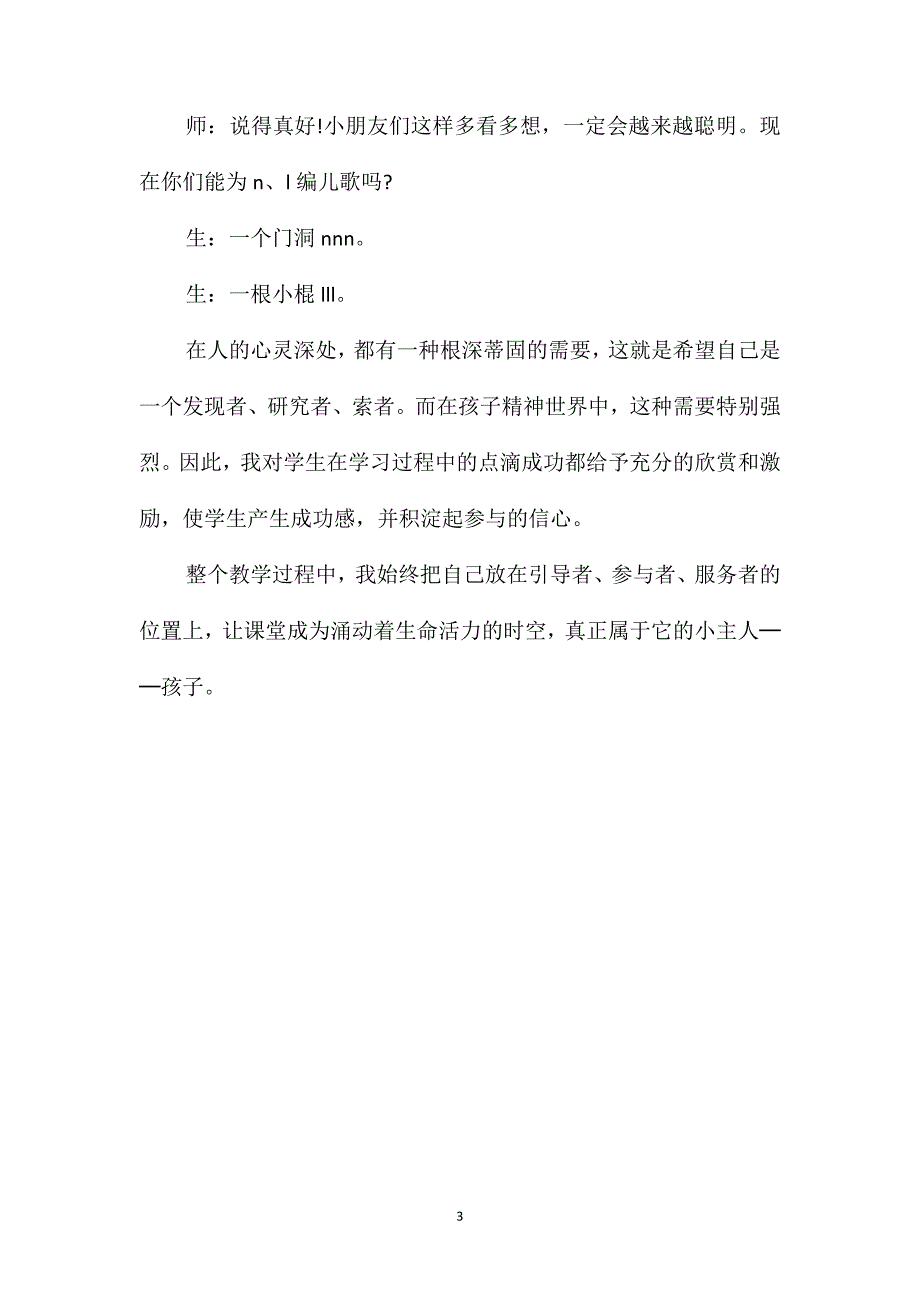 师：说得真好!小朋友们这样多看多想，一定会越来越聪明。现在你们能为 n、l 编儿歌吗?

生：一个门洞 nnn。

生：一根小棍 lll。

在人的心灵深处，都有一种根深蒂固的需要，这就是希望自己是一个发现者、研究者、索者。而在孩子精神世界中，这种需要特别强烈。因此，我对学生在学习过程中的点滴成功都给予充分的欣赏和激励，使学生产生成功感，并积淀起参与的信心。

整个教学过程中，我始终把自己放在引导者、参与者、服务者的位置上，让课堂成为涌动着生命活力的时空，真正属于它的小主人——孩子。

3